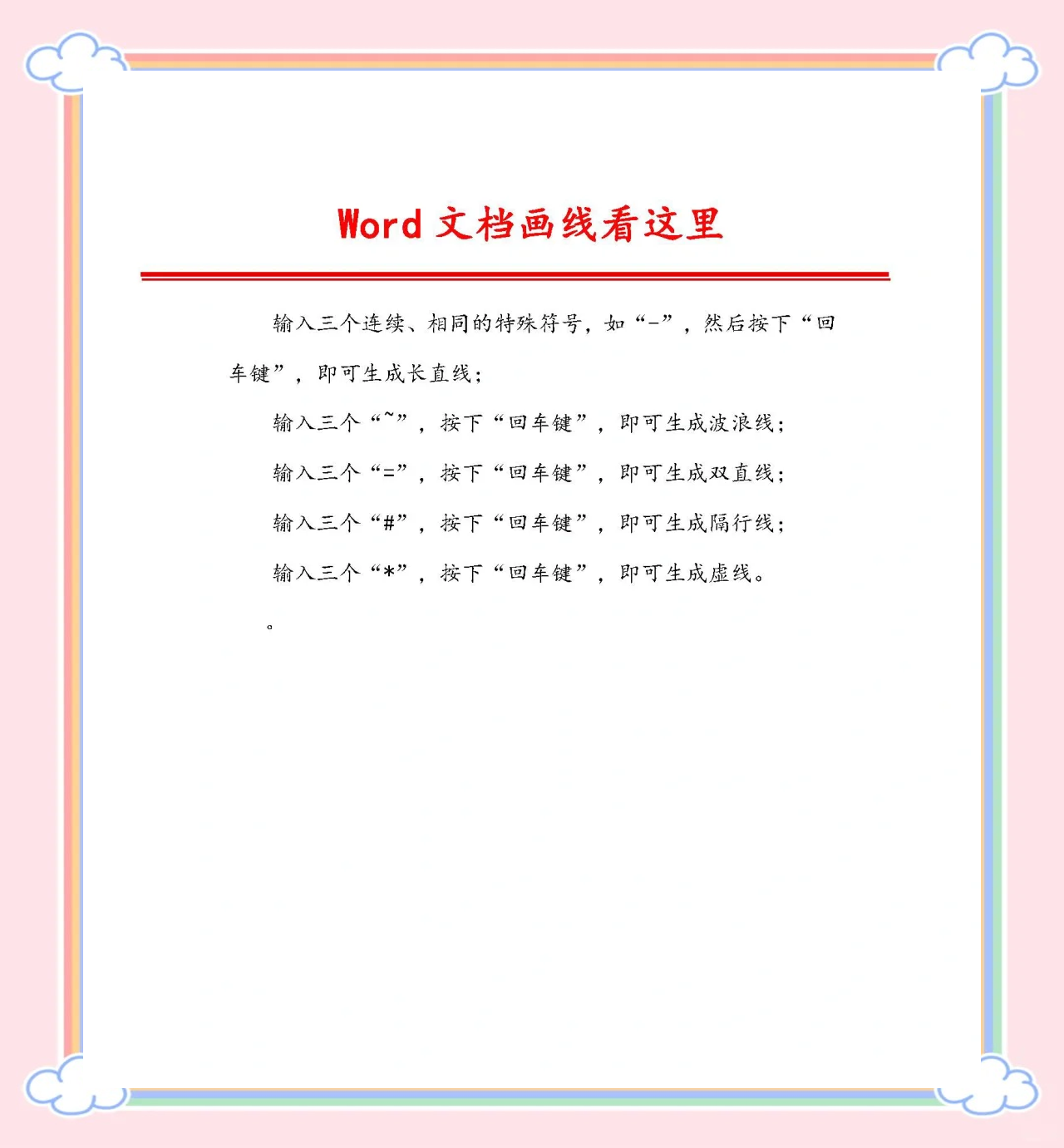 Word 文档画线看这里

输入三个连续、相同的特殊符号，如“-”，然后按下“回车键”，即可生成长直线；

输入三个“~”，按下“回车键”，即可生成波浪线；

输入三个“=”，按下“回车键”，即可生成双直线；

输入三个“#”，按下“回车键”，即可生成隔行线；

输入三个“*”，按下“回车键”，即可生成虚线。

。